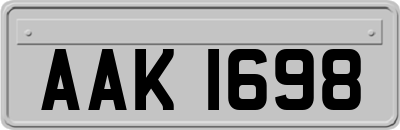 AAK 1698